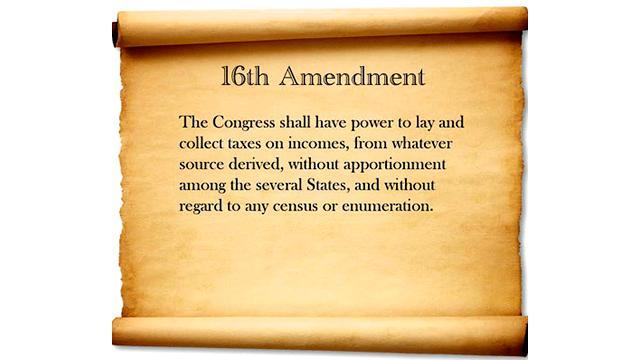 16th Amendment

The Congress shall have power to lay and collect taxes on incomes, from whatever source derived, without apportionment among the several States, and without regard to any census or enumeration.